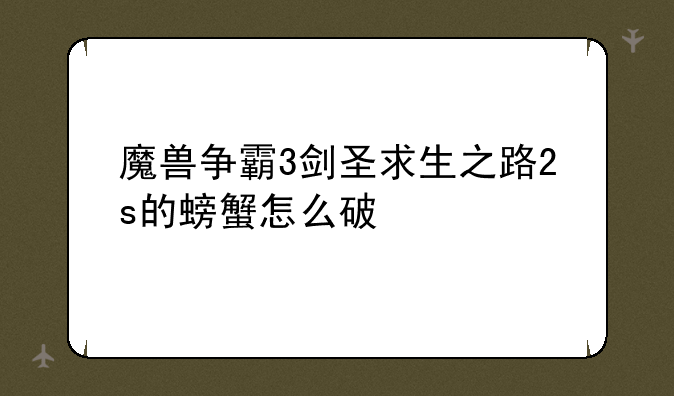 魔兽争霸3剑圣求生之路2s的螃蟹怎么破